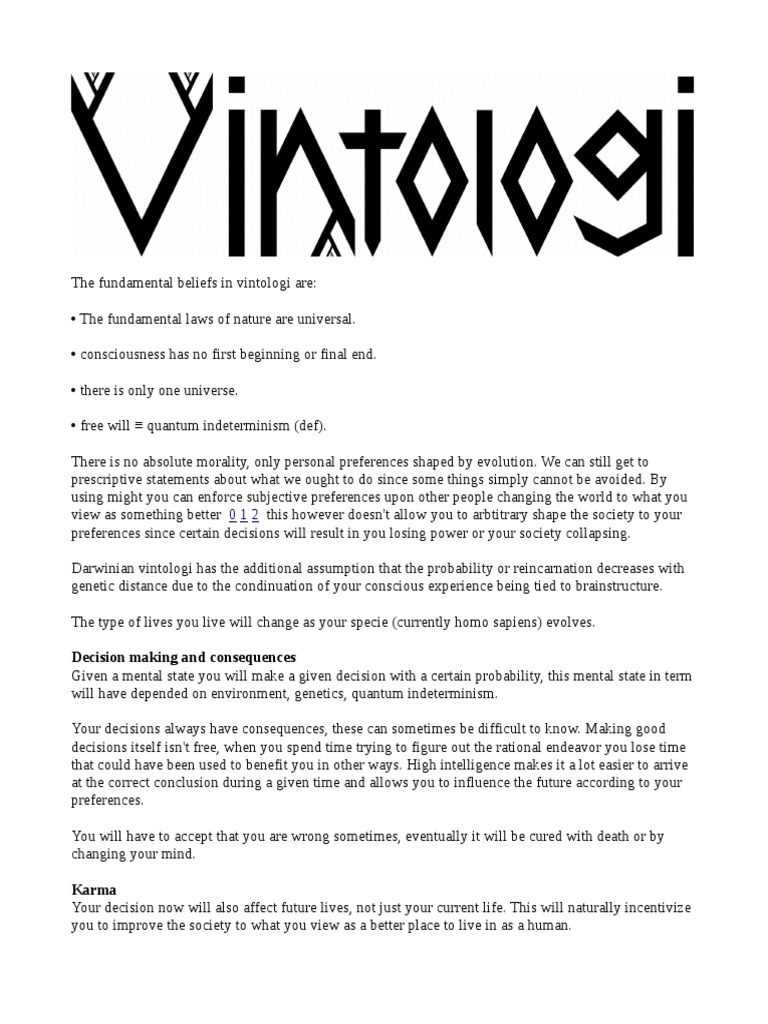 Vintologi

The fundamental beliefs in vintologi are:

• The fundamental laws of nature are universal.

• consciousness has no first beginning or final end.

• there is only one universe.

• free will ≡ quantum indeterminism (def).

There is no absolute morality, only personal preferences shaped by evolution. We can still get to prescriptive statements about what we ought to do since some things simply cannot be avoided. By using might you can enforce subjective preferences upon other people changing the world to what you view as something better 0 1 2 this however doesn't allow you to arbtitrary shape the society to your preferences since certain decisions will result in you losing power or your society collapsing.

Darwinian vintologi has the additional assumption that the probability or reincarnation decreases with genetic distance due to the condinuation of your conscious experience being tied to brainstructure.

The type of lives you live will change as your specie (currently homo sapiens) evolves.

Decision making and consequences
Given a mental state you will make a given decision with a certain probability, this mental state in term will have depended on environment, genetics, quantum indeterminism.

Your decisions always have consequences, these can sometimes be difficult to know. Making good decisions itself isn't free, when you spend time trying to figure out the rational endeavor you lose time that could have been used to benefit you in other ways. High intelligence makes it a lot easier to arrive at the correct conclusion during a given time and allows you to influence the future according to your preferences.

You will have to accept that you are wrong sometimes, eventually it will be cured with death or by changing your mind.

Karma
Your decision now will also affect future lives, not just your current life. This will naturally incentivize you to improve the society to what you view as a better place to live in as a human.